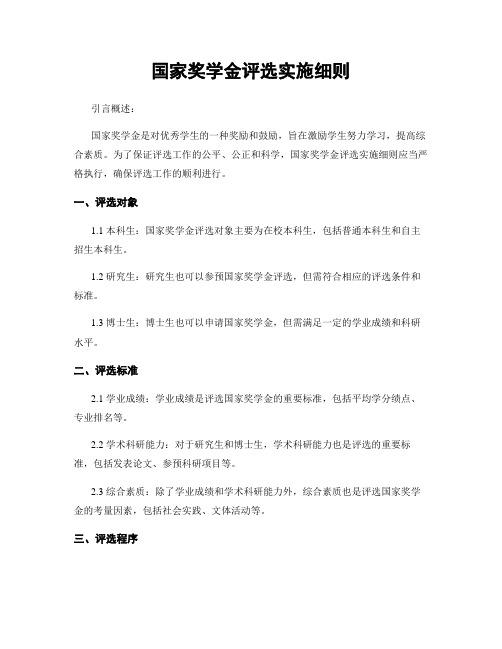 国家奖学金评选实施细则

引言概述：

国家奖学金是对优秀学生的一种奖励和鼓励，旨在激励学生努力学习，提高综合素质。为了保证评选工作的公平、公正和科学，国家奖学金评选实施细则应当严格执行，确保评选工作的顺利进行。

一、评选对象

1.1 本科生：国家奖学金评选对象主要为在校本科生，包括普通本科生和自主招生本科生。

1.2 研究生：研究生也可以参预国家奖学金评选，但需符合相应的评选条件和标准。

1.3 博士生：博士生也可以申请国家奖学金，但需满足一定的学业成绩和科研水平。

二、评选标准

2.1 学业成绩：学业成绩是评选国家奖学金的重要标准，包括平均学分绩点、专业排名等。

2.2 学术科研能力：对于研究生和博士生，学术科研能力也是评选的重要标准，包括发表论文、参预科研项目等。

2.3 综合素质：除了学业成绩和学术科研能力外，综合素质也是评选国家奖学金的考量因素，包括社会实践、文体活动等。

三、评选程序